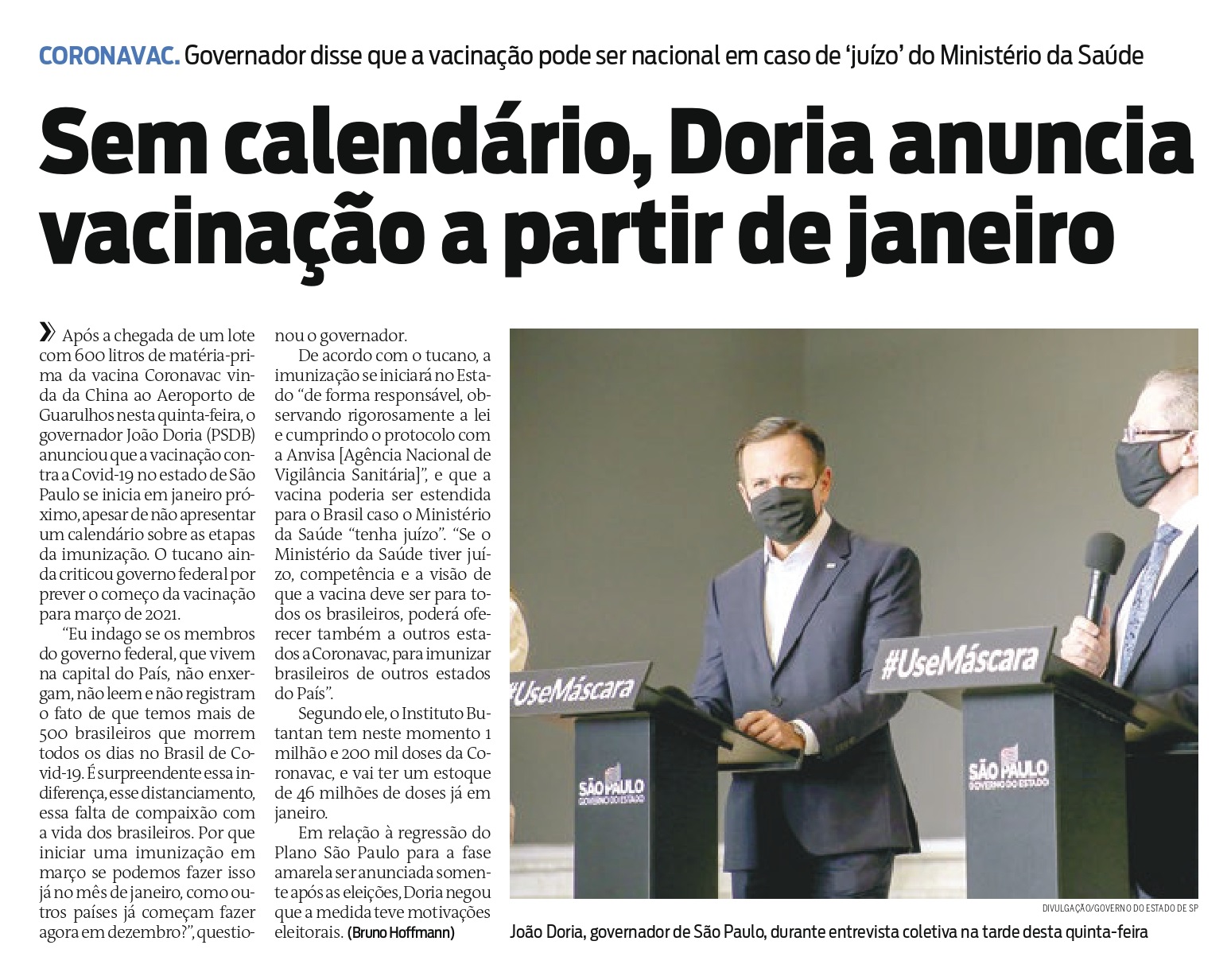 CORONAVAC. Governador disse que a vacinação pode ser nacional em caso de 'juízo' do Ministério da Saúde

Sem calendário, Doria anuncia vacinação a partir de janeiro

» Após a chegada de um lote com 600 litros de matéria-prima da vacina Coronavac vinda da China ao Aeroporto de Guarulhos nesta quinta-feira, o governador João Doria (PSDB) anunciou que a vacinação contra a Covid-19 no estado de São Paulo se inicia em janeiro próximo, apesar de não apresentar um calendário sobre as etapas da imunização. O tucano ainda criticou governo federal por prever o começo da vacinação para março de 2021.

"Eu indago se os membros do governo federal, que vivem na capital do País, não enxergam, não leem e não registram o fato de que temos mais de 500 brasileiros que morrem todos os dias no Brasil de Covid-19. É surpreendente essa indiferença, esse distanciamento, essa falta de compaixão com a vida dos brasileiros. Por que iniciar uma imunização em março se podemos fazer isso já no mês de janeiro, como outros países já começam fazer agora em dezembro?", questionou o governador.

De acordo com o tucano, a imunização se iniciará no Estado "de forma responsável, observando rigorosamente a lei e cumprindo o protocolo com a Anvisa [Agência Nacional de Vigilância Sanitária]", e que a vacina poderia ser estendida para o Brasil caso o Ministério da Saúde "tenha juízo". "Se o Ministério da Saúde tiver juízo, competência e a visão de que a vacina deve ser para todos os brasileiros, poderá oferecer também a outros estados a Coronavac, para imunizar brasileiros de outros estados do País".

Segundo ele, o Instituto Butantan tem neste momento 1 milhão e 200 mil doses da Coronavac, e vai ter um estoque de 46 milhões de doses já em janeiro.

Em relação à regressão do Plano São Paulo para a fase amarela ser anunciada somente após as eleições, Doria negou que a medida teve motivações eleitorais. (Bruno Hoffmann)

#UseMáscara
#UseMáscara
SÃO PAULO GOVERNO DO ESTADO
SÃO PAULO GOVERNO DO ESTADO

DIVULGAÇÃO/GOVERNO DO ESTADO DE SP
João Doria, governador de São Paulo, durante entrevista coletiva na tarde desta quinta-feira